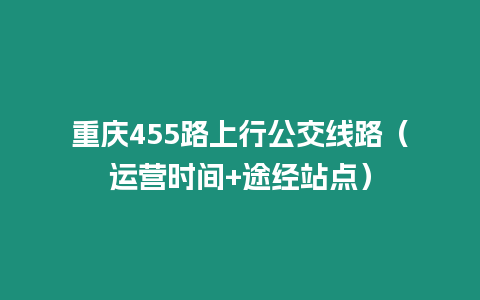 重庆455路上行公交线路（运营时间+途经站点）